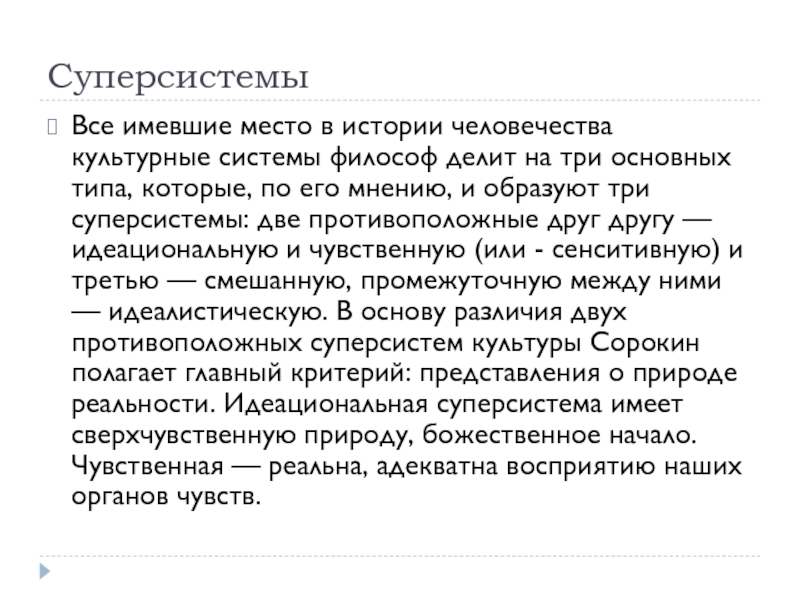 Суперсистемы

Все имевшие место в истории человечества культурные системы философ делит на три основных типа, которые, по его мнению, и образуют три суперсистемы: две противоположные друг другу — идеациональную и чувственную (или - сенситивную) и третью — смешанную, промежуточную между ними — идеалистическую. В основу различия двух противоположных суперсистем культуры Сорокин полагает главный критерий: представления о природе реальности. Идеациональная суперсистема имеет сверхчувственную природу, божественное начало. Чувственная — реальна, адекватна восприятию наших органов чувств.